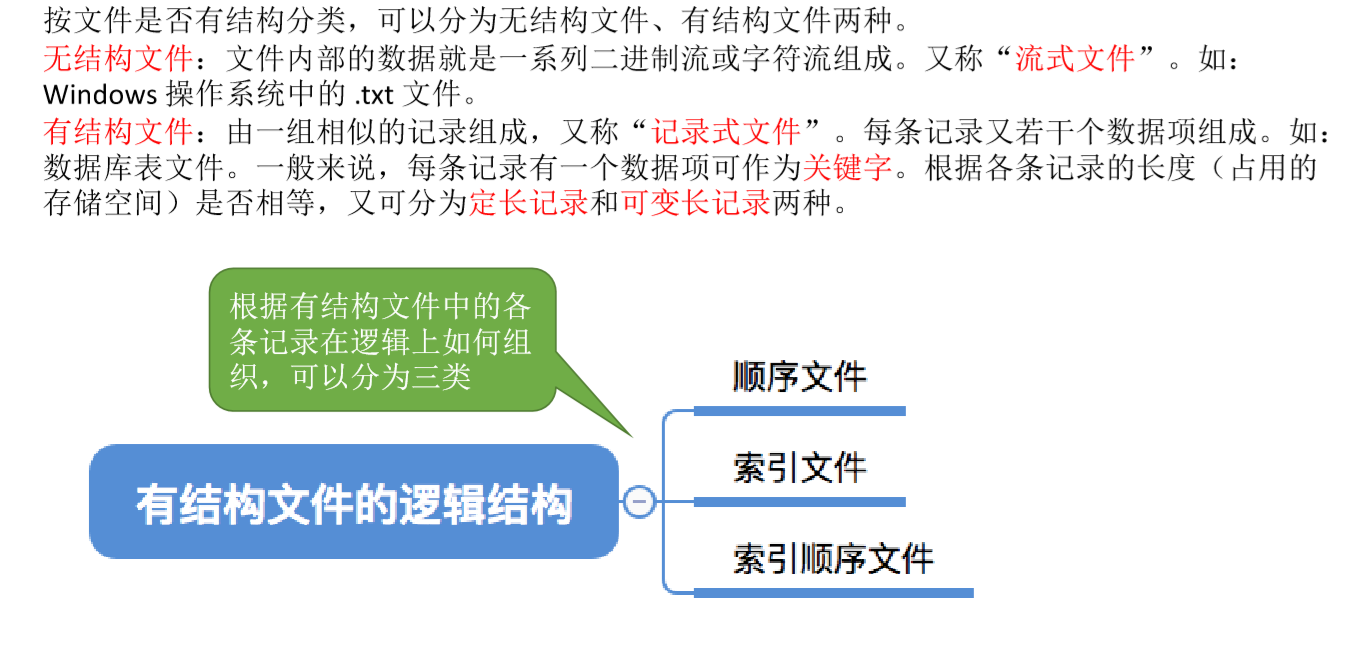 按文件是否有结构分类，可以分为无结构文件、有结构文件两种。

无结构文件：文件内部的数据就是一系列二进制流或字符流组成。又称“流式文件”。如：Windows操作系统中的.txt文件。

有结构文件：由一组相似的记录组成，又称“记录式文件”。每条记录又若干个数据项组成。如：数据库表文件。一般来说，每条记录有一个数据项可作为关键字。根据各条记录的长度（占用的存储空间）是否相等，又可分为定长记录和可变长记录两种。

根据有结构文件中的各条记录在逻辑上如何组织，可以分为三类

有结构文件的逻辑结构

顺序文件

索引文件

索引顺序文件